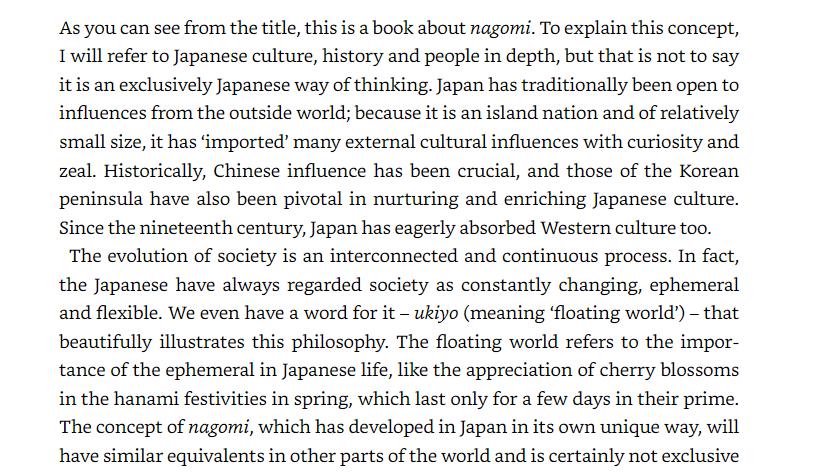 As you can see from the title, this is a book about nagomi. To explain this concept, I will refer to Japanese culture, history and people in depth, but that is not to say it is an exclusively Japanese way of thinking. Japan has traditionally been open to influences from the outside world; because it is an island nation and of relatively small size, it has 'imported' many external cultural influences with curiosity and zeal. Historically, Chinese influence has been crucial, and those of the Korean peninsula have also been pivotal in nurturing and enriching Japanese culture. Since the nineteenth century, Japan has eagerly absorbed Western culture too.

The evolution of society is an interconnected and continuous process. In fact, the Japanese have always regarded society as constantly changing, ephemeral and flexible. We even have a word for it – ukiyo (meaning 'floating world') – that beautifully illustrates this philosophy. The floating world refers to the importance of the ephemeral in Japanese life, like the appreciation of cherry blossoms in the hanami festivities in spring, which last only for a few days in their prime. The concept of nagomi, which has developed in Japan in its own unique way, will have similar equivalents in other parts of the world and is certainly not exclusive